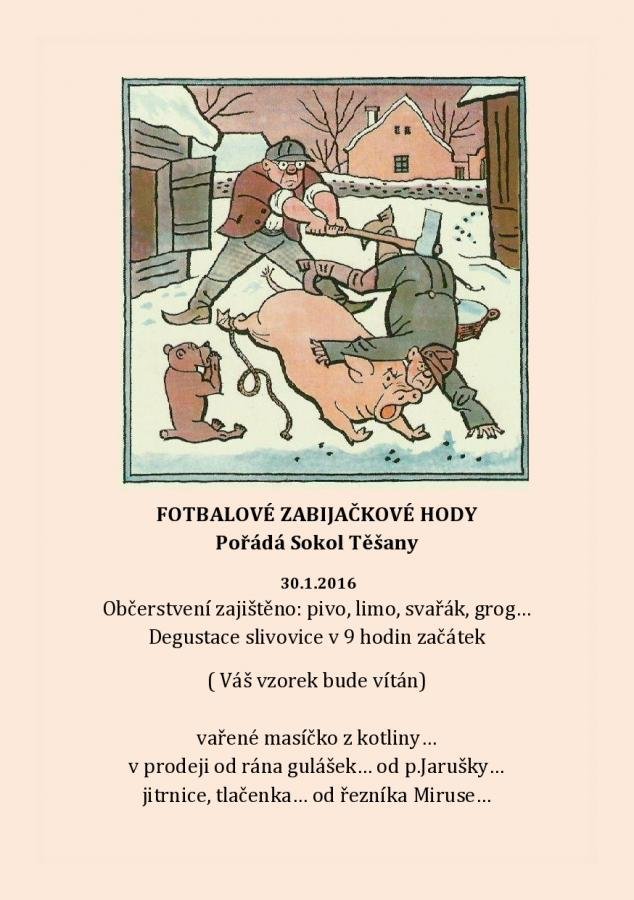 FOTBALOVÉ ZABIJAČKOVÉ HODY
Pořádá Sokol Těšany

30.1.2016
Občerstvení zajištěno: pivo, limo, svařák, grog…
Degustace slivovice v 9 hodin začátek

( Váš vzorek bude vítán)

vařené masíčko z kotliny…
v prodeji od rána gulášek… od p.Jarušky…
jitrnice, tlačenka… od řezníka Miruse…